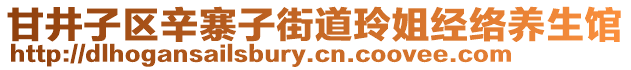 甘井子区辛寨子街道玲姐经络养生馆
http://dlhogansailsbury.cn.coovee.com